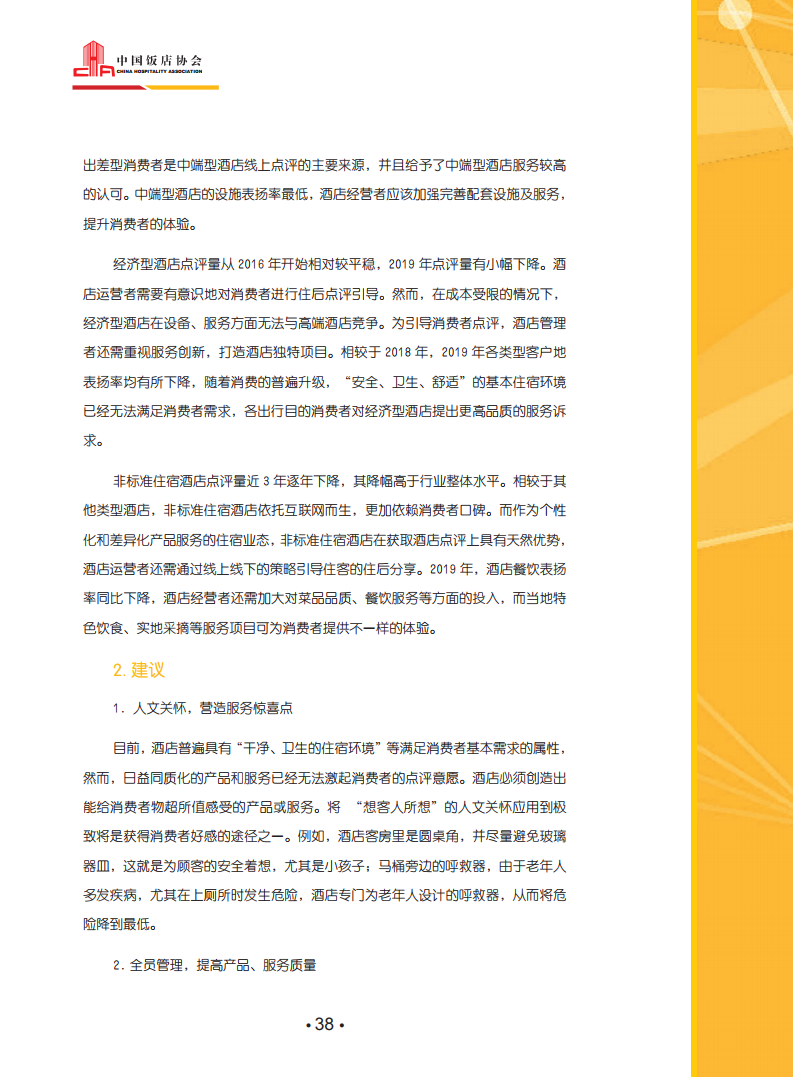 中国饭店协会
CHINA HOSPITALITY ASSOCIATION

出差型消费者是中端型酒店线上点评的主要来源，并且给予了中端型酒店服务较高的认可。中端型酒店的设施表扬率最低，酒店经营者应该加强完善配套设施及服务，提升消费者的体验。

经济型酒店点评量从 2016 年开始相对较平稳，2019 年点评量有小幅下降。酒店运营者需要有意识地对消费者进行住后点评引导。然而，在成本受限的情况下，经济型酒店在设备、服务方面无法与高端酒店竞争。为引导消费者点评，酒店管理者还需重视服务创新，打造酒店独特项目。相较于 2018 年，2019 年各类型客户地表扬率均有所下降，随着消费的普遍升级，“安全、卫生、舒适”的基本住宿环境已经无法满足消费者需求，各出行目的消费者对经济型酒店提出更高品质的服务诉求。

非标准住宿酒店点评量近 3 年逐年下降，其降幅高于行业整体水平。相较于其他类型酒店，非标准住宿酒店依托互联网而生，更加依赖消费者口碑。而作为个性化和差异化产品服务的住宿业态，非标准住宿酒店在获取酒店点评上具有天然优势，酒店运营者还需通过线上线下的策略引导住客的住后分享。2019 年，酒店餐饮表扬率同比下降，酒店经营者还需加大对菜品品质、餐饮服务等方面的投入，而当地特色饮食、实地采摘等服务项目可为消费者提供不一样的体验。

2. 建议

1. 人文关怀，营造服务惊喜点

目前，酒店普遍具有“干净、卫生的住宿环境”等满足消费者基本需求的属性，然而，日益同质化的产品和服务已经无法激起消费者的点评意愿。酒店必须创造出能给消费者物超所值感受的产品或服务。将 “想客人所想”的人文关怀应用到极致将是获得消费者好感的途径之一。例如，酒店客房里是圆桌角，并尽量避免玻璃器皿，这就是为顾客的安全着想，尤其是小孩子；马桶旁边的呼救器，由于老年人多发疾病，尤其在上厕所时发生危险，酒店专门为老年人设计的呼救器，从而将危险降到最低。

2. 全员管理，提高产品、服务质量

• 38 •